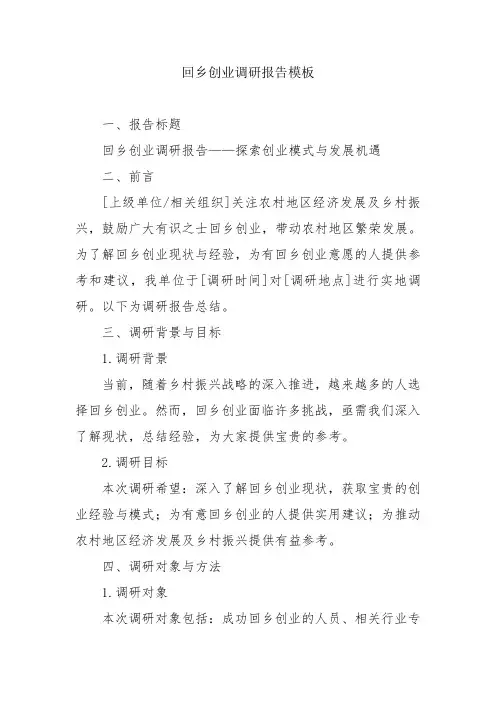 回乡创业调研报告模板

一、报告标题

回乡创业调研报告——探索创业模式与发展机遇

二、前言

[上级单位/相关组织]关注农村地区经济发展及乡村振兴，鼓励广大有识之士回乡创业，带动农村地区繁荣发展。为了解回乡创业现状与经验，为有回乡创业意愿的人提供参考和建议，我单位于[调研时间]对[调研地点]进行实地调研。以下为调研报告总结。

三、调研背景与目标

1.调研背景

当前，随着乡村振兴战略的深入推进，越来越多的人选择回乡创业。然而，回乡创业面临许多挑战，亟需我们深入了解现状，总结经验，为大家提供宝贵的参考。

2.调研目标

本次调研希望：深入了解回乡创业现状，获取宝贵的创业经验与模式；为有意回乡创业的人提供实用建议；为推动农村地区经济发展及乡村振兴提供有益参考。

四、调研对象与方法

1.调研对象

本次调研对象包括：成功回乡创业的人员、相关行业专